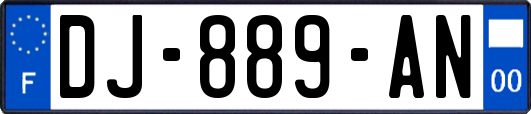 F

DJ-889-AN

00